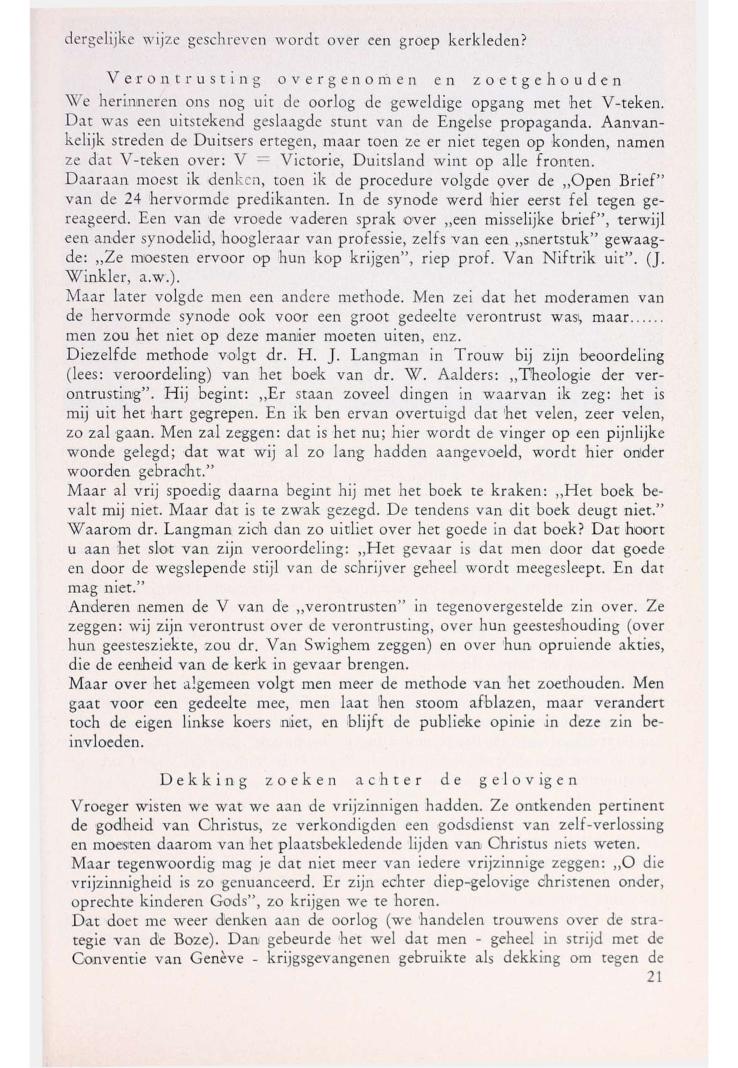 dergelijke wijze geschreven wordt over een groep kerkleden?

Verontrusting overgenomen en zoetgehouden

We herinneren ons nog uit de oorlog de geweldige opgang met het V-teken. Dat was een uitstekend geslaagde stunt van de Engelse propaganda. Aanvankelijk streden de Duitsers ertegen, maar toen ze er niet tegen op konden, namen ze dat V-teken over: V = Victorie, Duitsland wint op alle fronten.
Daaraan moest ik denken, toen ik de procedure volgde over de „Open Brief" van de 24 hervormde predikanten. In de synode werd hier eerst fel tegen gereageerd. Een van de vroede vaderen sprak over „een misselijke brief", terwijl een ander synodelid, hoogleraar van professie, zelfs van een „snertstuk" gewaagde: „Ze moesten ervoor op hun kop krijgen", riep prof. Van Niftrik uit". (J. Winkler, a.w.).
Maar later volgde men een andere methode. Men zei dat het moderamen van de hervormde synode ook voor een groot gedeelte verontrust was, maar...... men zou het niet op deze manier moeten uiten, enz.
Diezelfde methode volgt dr. H. J. Langman in Trouw bij zijn beoordeling (lees: veroordeling) van het boek van dr. W. Aalders: „Theologie der verontrusting". Hij begint: „Er staan zoveel dingen in waarvan ik zeg: het is mij uit het hart gegrepen. En ik ben ervan overtuigd dat het velen, zeer velen, zo zal gaan. Men zal zeggen: dat is het nu; hier wordt de vinger op een pijnlijke wonde gelegd; dat wat wij al zo lang hadden aangevoeld, wordt hier onder woorden gebracht."
Maar al vrij spoedig daarna begint hij met het boek te kraken: „Het boek bevalt mij niet. Maar dat is te zwak gezegd. De tendens van dit boek deugt niet." Waarom dr. Langman zich dan zo uitliet over het goede in dat boek? Dat hoort u aan het slot van zijn veroordeling: „Het gevaar is dat men door dat goede en door de wegslepende stijl van de schrijver geheel wordt meegesleept. En dat mag niet."
Anderen nemen de V van de „verontrusten" in tegenovergestelde zin over. Ze zeggen: wij zijn verontrust over de verontrusting, over hun geesteshouding (over hun geestesziekte, zou dr. Van Swighem zeggen) en over hun opruiende akties, die de eenheid van de kerk in gevaar brengen.
Maar over het algemeen volgt men meer de methode van het zoethouden. Men gaat voor een gedeelte mee, men laat hen stoom afblazen, maar verandert toch de eigen linkse koers niet, en blijft de publieke opinie in deze zin beinvloeden.

Dekking zoeken achter de gelovigen

Vroeger wisten we wat we aan de vrijzinnigen hadden. Ze ontkenden pertinent de godheid van Christus, ze verkondigden een godsdienst van zelf-verlossing en moesten daarom van het plaatsbekledende lijden van Christus niets weten.
Maar tegenwoordig mag je dat niet meer van iedere vrijzinnige zeggen: „O die vrijzinnigheid is zo genuanceerd. Er zijn echter diep-gelovige christenen onder, oprechte kinderen Gods", zo krijgen we te horen.
Dat doet me weer denken aan de oorlog (we handelen trouwens over de strategie van de Boze). Dan gebeurde het wel dat men - geheel in strijd met de Conventie van Genève - krijgsgevangenen gebruikte als dekking om tegen de
21